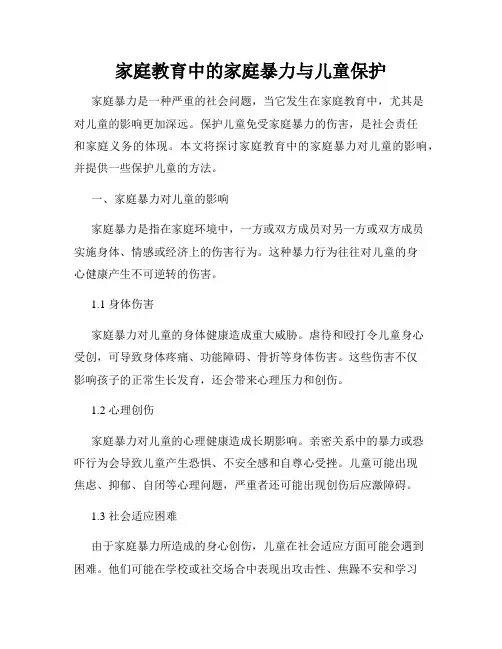 家庭教育中的家庭暴力与儿童保护

家庭暴力是一种严重的社会问题，当它发生在家庭教育中，尤其是对儿童的影响更加深远。保护儿童免受家庭暴力的伤害，是社会责任和家庭义务的体现。本文将探讨家庭教育中的家庭暴力对儿童的影响，并提供一些保护儿童的方法。

一、家庭暴力对儿童的影响

家庭暴力是指在家庭环境中，一方或双方成员对另一方或双方成员实施身体、情感或经济上的伤害行为。这种暴力行为往往对儿童的身心健康产生不可逆转的伤害。

1.1 身体伤害

家庭暴力对儿童的身体健康造成重大威胁。虐待和殴打令儿童身心受创，可导致身体疼痛、功能障碍、骨折等身体伤害。这些伤害不仅影响孩子的正常生长发育，还会带来心理压力和创伤。

1.2 心理创伤

家庭暴力对儿童的心理健康造成长期影响。亲密关系中的暴力或恐吓行为会导致儿童产生恐惧、不安全感和自尊心受挫。儿童可能出现焦虑、抑郁、自闭等心理问题，严重者还可能出现创伤后应激障碍。

1.3 社会适应困难

由于家庭暴力所造成的身心创伤，儿童在社会适应方面可能会遇到困难。他们可能在学校或社交场合中表现出攻击性、焦躁不安和学习